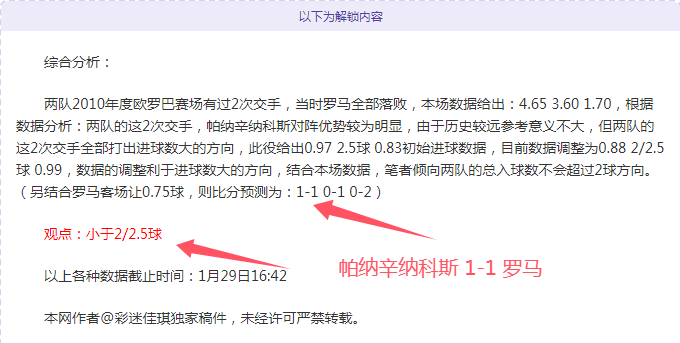 以下为解锁内容

综合分析：

两队2010年度欧罗巴赛场有过2次交手，当时罗马全部落败，本场数据给出：4.65 3.60 1.70，根据数据分析：两队的这2次交手，帕纳辛纳科斯对阵优势较为明显，由于历史较远参考意义不大，但两队的这2次交手全部打出进球数大的方向，此役给出0.97 2.5球 0.83初始进球数据，目前数据调整为0.88 2/2.5球 0.99，数据的调整利于进球数大的方向，结合本场数据，笔者倾向两队的总入球数不会超过2球方向。（另结合罗马客场让0.75球，则比分预测为：1-1 0-1 0-2）

观点：小于2/2.5球

帕纳辛纳科斯 1-1 罗马

以上各种数据截止时间：1月29日16:42

本网作者@彩迷佳琪独家稿件，未经许可严禁转载。